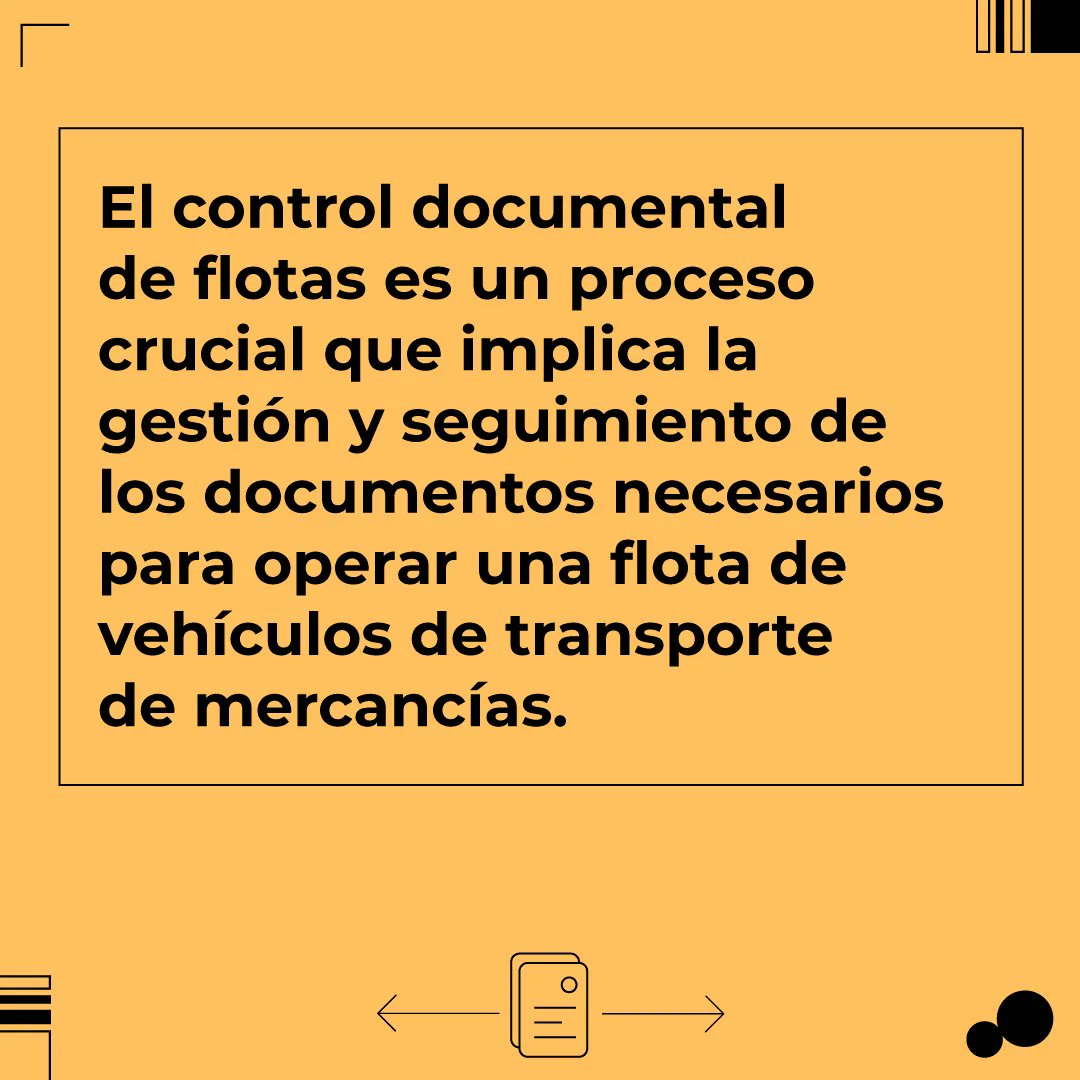 El control documental de flotas es un proceso crucial que implica la gestión y seguimiento de los documentos necesarios para operar una flota de vehículos de transporte de mercancías.